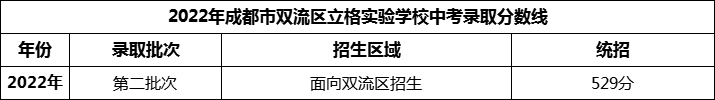 2022年成都市双流区立格实验学校中考录取分数线

| 年份 | 录取批次 | 招生区域 | 统招 |
|---|---|---|---|
| 2022年 | 第二批次 | 面向双流区招生 | 529分 |